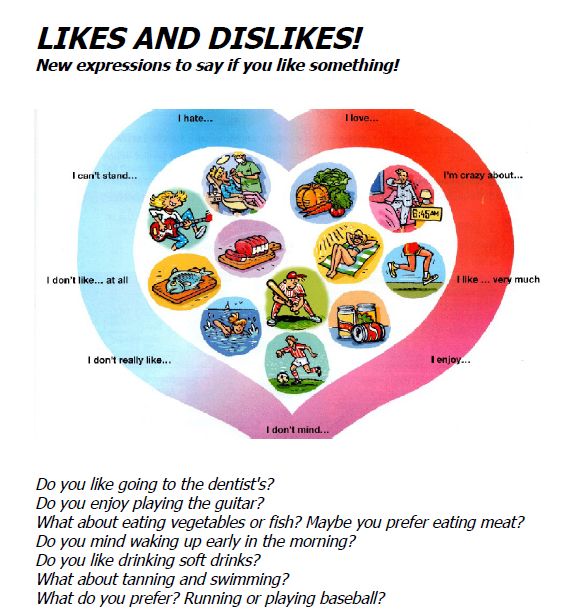 LIKES AND DISLIKES!
New expressions to say if you like something!

I hate...
I love...
I can't stand...
I'm crazy about...
6:45AM
I don't like... at all
I like ... very much
I don't really like...
I enjoy...
I don't mind...

Do you like going to the dentist's?
Do you enjoy playing the guitar?
What about eating vegetables or fish? Maybe you prefer eating meat?
Do you mind waking up early in the morning?
Do you like drinking soft drinks?
What about tanning and swimming?
What do you prefer? Running or playing baseball?